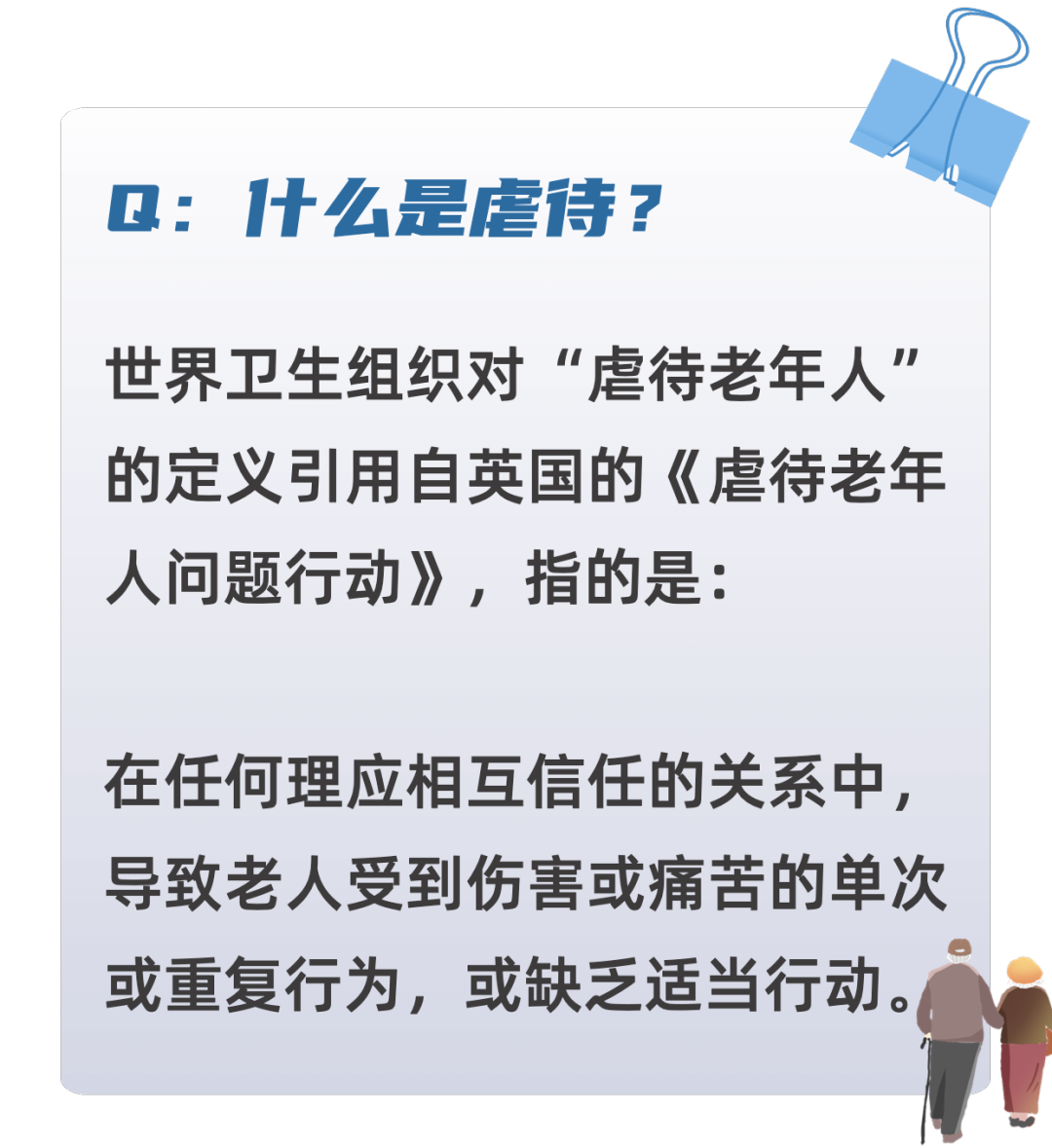 Q：什么是虐待？

世界卫生组织对“虐待老年人”的定义引用自英国的《虐待老年人问题行动》，指的是：

在任何理应相互信任的关系中，导致老人受到伤害或痛苦的单次或重复行为，或缺乏适当行动。